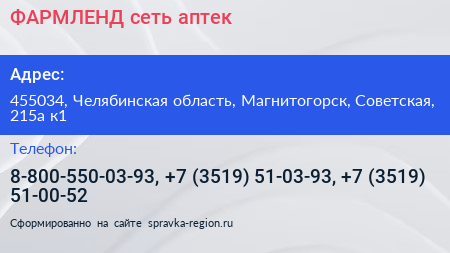 ФАРМЛЕНД сеть аптек

Адрес:

455034, Челябинская область, Магнитогорск, Советская, 215а к1

Телефон:

8-800-550-03-93, +7 (3519) 51-03-93, +7 (3519) 51-00-52

Сформированно на сайте spravka-region.ru